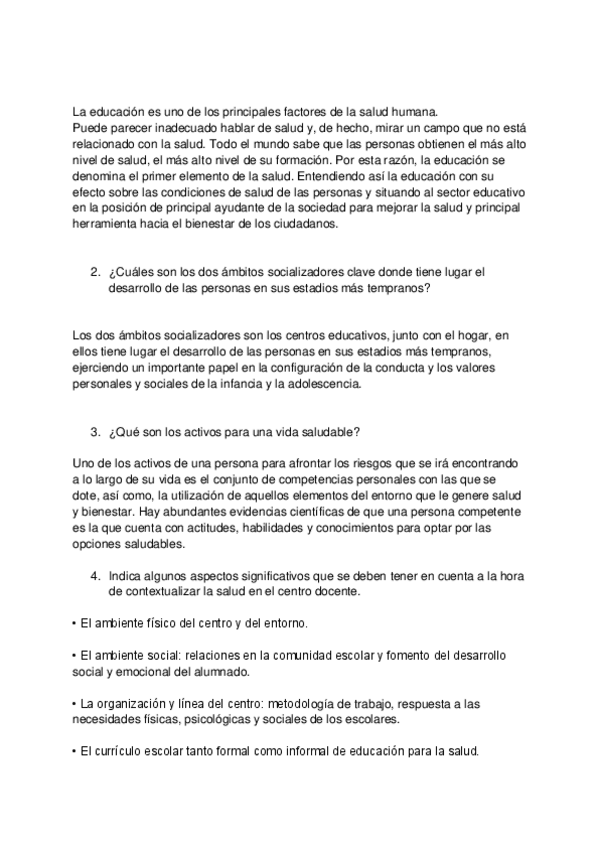 La educación es uno de los principales factores de la salud humana.
Puede parecer inadecuado hablar de salud y, de hecho, mirar un campo que no está relacionado con la salud. Todo el mundo sabe que las personas obtienen el más alto nivel de salud, el más alto nivel de su formación. Por esta razón, la educación se denomina el primer elemento de la salud. Entendiendo así la educación con su efecto sobre las condiciones de salud de las personas y situando al sector educativo en la posición de principal ayudante de la sociedad para mejorar la salud y principal herramienta hacia el bienestar de los ciudadanos.

2. ¿Cuáles son los dos ámbitos socializadores clave donde tiene lugar el desarrollo de las personas en sus estadios más tempranos?

Los dos ámbitos socializadores son los centros educativos, junto con el hogar, en ellos tiene lugar el desarrollo de las personas en sus estadios más tempranos, ejerciendo un importante papel en la configuración de la conducta y los valores personales y sociales de la infancia y la adolescencia.

3. ¿Qué son los activos para una vida saludable?

Uno de los activos de una persona para afrontar los riesgos que se irá encontrando a lo largo de su vida es el conjunto de competencias personales con las que se dote, así como, la utilización de aquellos elementos del entorno que le genere salud y bienestar. Hay abundantes evidencias científicas de que una persona competente es la que cuenta con actitudes, habilidades y conocimientos para optar por las opciones saludables.

4. Indica algunos aspectos significativos que se deben tener en cuenta a la hora de contextualizar la salud en el centro docente.

• El ambiente físico del centro y del entorno.

• El ambiente social: relaciones en la comunidad escolar y fomento del desarrollo social y emocional del alumnado.

• La organización y línea del centro: metodología de trabajo, respuesta a las necesidades físicas, psicológicas y sociales de los escolares.

• El currículo escolar tanto formal como informal de educación para la salud.